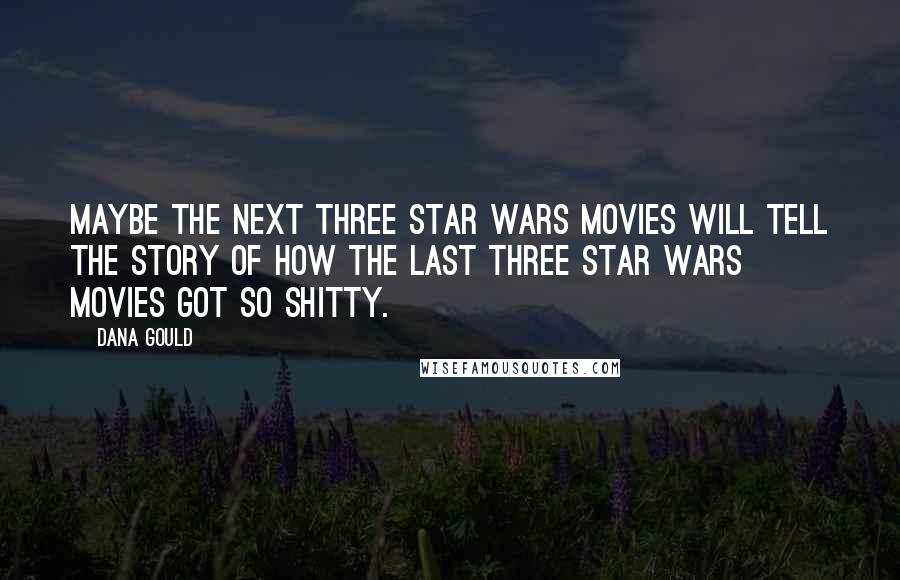 MAYBE THE NEXT THREE STAR WARS MOVIES WILL TELL THE STORY OF HOW THE LAST THREE STAR WARS MOVIES GOT SO SHITTY.

DANA GOULD

WISEFAMOUSQUOTES.COM